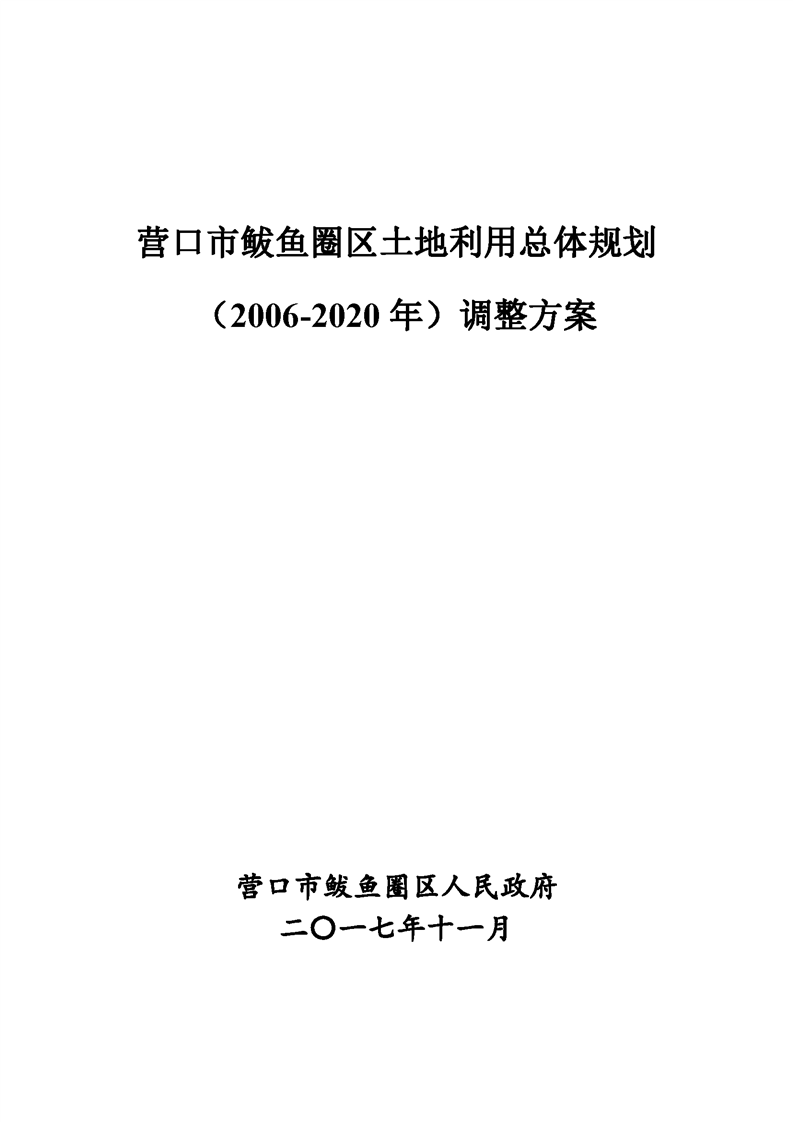 营口市鲅鱼圈区土地利用总体规划

（2006-2020年）调整方案

营口市鲅鱼圈区人民政府
二〇一七年十一月